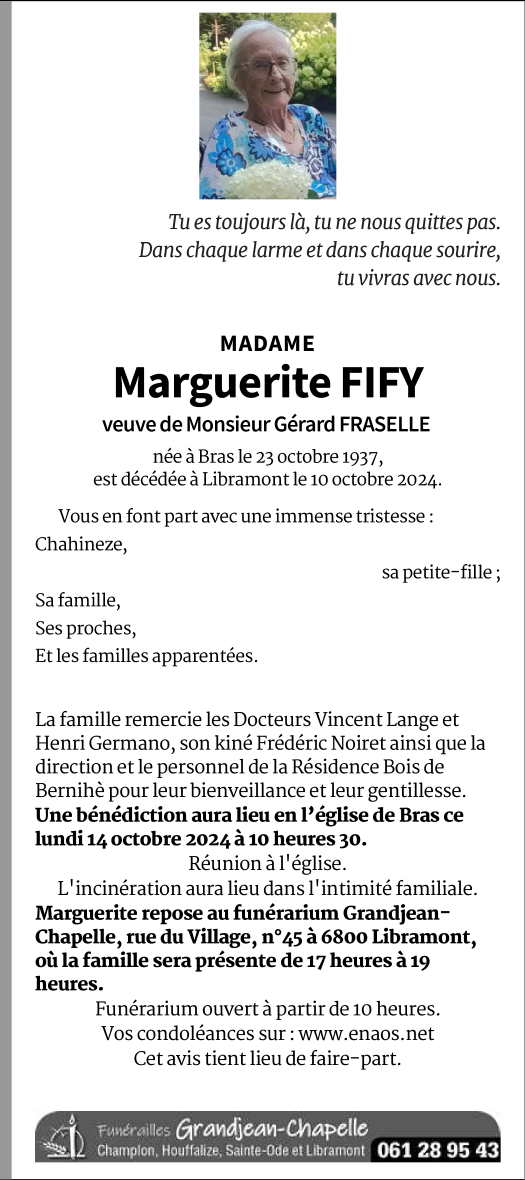 Tu es toujours là, tu ne nous quittes pas.
Dans chaque larme et dans chaque sourire,
tu vivras avec nous.

MADAME
Marguerite FIFY
veuve de Monsieur Gérard FRASELLE

née à Bras le 23 octobre 1937,
est décédée à Libramont le 10 octobre 2024.

Vous en font part avec une immense tristesse :
Chahineze,
sa petite-fille ;
Sa famille,
Ses proches,
Et les familles apparentées.

La famille remercie les Docteurs Vincent Lange et Henri Germano, son kiné Frédéric Noiret ainsi que la direction et le personnel de la Résidence Bois de Bernihè pour leur bienveillance et leur gentillesse.
Une bénédiction aura lieu en l'église de Bras ce lundi 14 octobre 2024 à 10 heures 30.
Réunion à l'église.
L'incinération aura lieu dans l'intimité familiale.
Marguerite repose au funérarium Grandjean-Chapelle, rue du Village, n°45 à 6800 Libramont, où la famille sera présente de 17 heures à 19 heures.
Funérarium ouvert à partir de 10 heures.
Vos condoléances sur : www.enaos.net
Cet avis tient lieu de faire-part.

Funérailles Grandjean-Chapelle
Champlon, Houffalize, Sainte-Ode et Libramont 061 28 95 43